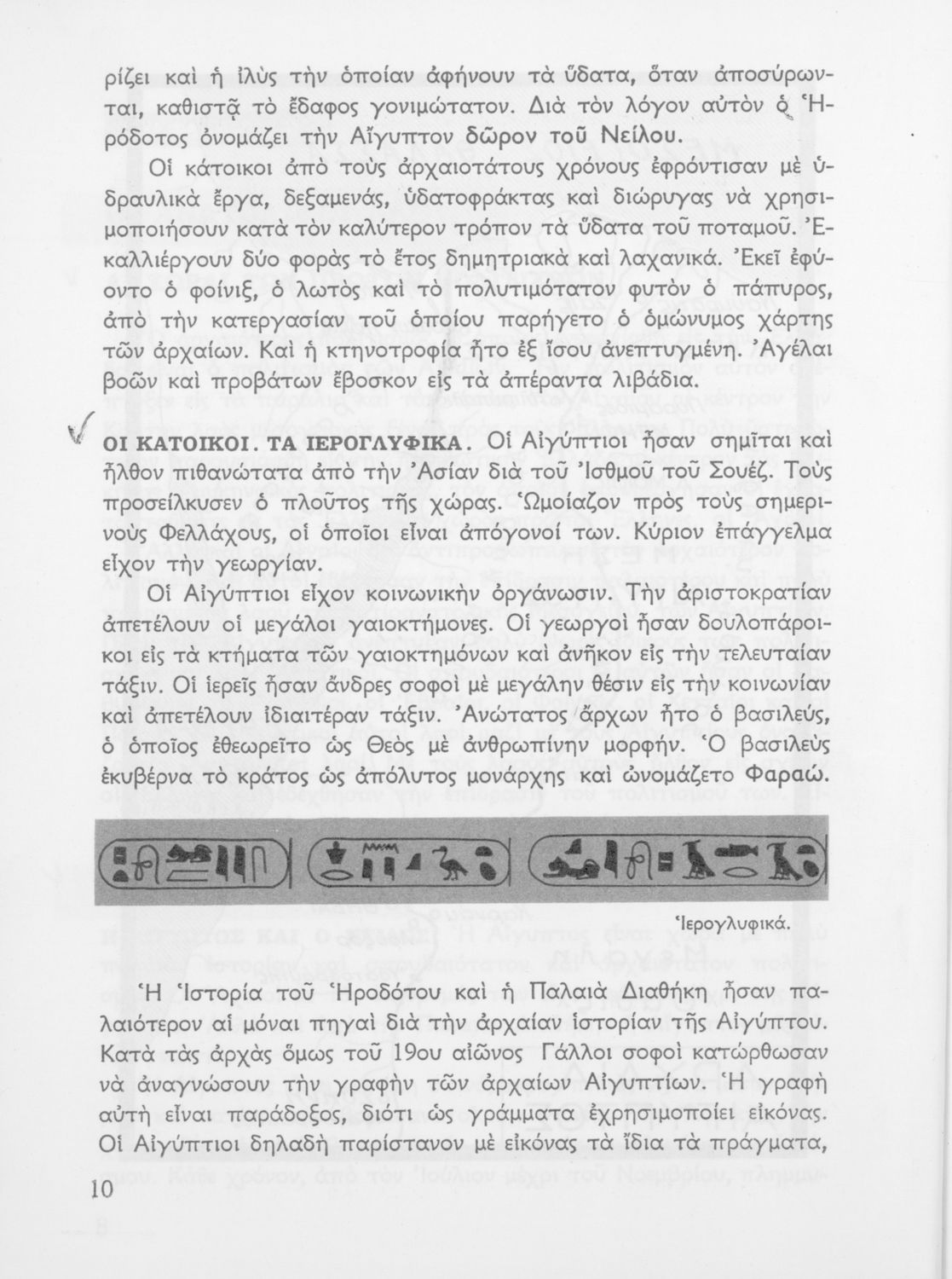 ρίζει καὶ ἡ ἰλὺς τὴν ὁποίαν ἀφήνουν τὰ ὕδατα, ὅταν ἀποσύρωνται, καθιστᾷ τὸ ἔδαφος γονιμώτατον. Διὰ τὸν λόγον αὐτὸν ὁ Ἡρόδοτος ὀνομάζει τὴν Αἴγυπτον δῶρον τοῦ Νείλου.

Οἱ κάτοικοι ἀπὸ τοὺς ἀρχαιοτάτους χρόνους ἐφρόντισαν μὲ ὑδραυλικὰ ἔργα, δεξαμενάς, ὑδατοφράκτας καὶ διώρυγας νὰ χρησιμοποιήσουν κατὰ τὸν καλύτερον τρόπον τὰ ὕδατα τοῦ ποταμοῦ. Ἐκαλλιέργουν δύο φορὰς τὸ ἔτος δημητριακὰ καὶ λαχανικά. Ἐκεῖ ἐφύοντο ὁ φοίνιξ, ὁ λωτὸς καὶ τὸ πολυτιμότατον φυτὸν ὁ πάπυρος, ἀπὸ τὴν κατεργασίαν τοῦ ὁποίου παρήγετο ὁ ὁμώνυμος χάρτης τῶν ἀρχαίων. Καὶ ἡ κτηνοτροφία ἦτο ἐξ ἴσου ἀνεπτυγμένη. Ἀγέλαι βοῶν καὶ προβάτων ἔβοσκον εἰς τὰ ἀπέραντα λιβάδια.

ΟΙ ΚΑΤΟΙΚΟΙ. ΤΑ ΙΕΡΟΓΛΥΦΙΚΑ. Οἱ Αἰγύπτιοι ἦσαν σημῖται καὶ ἦλθον πιθανώτατα ἀπὸ τὴν Ἀσίαν διὰ τοῦ Ἰσθμοῦ τοῦ Σουέζ. Τοὺς προσείλκυσεν ὁ πλοῦτος τῆς χώρας. Ὡμοίαζον πρὸς τοὺς σημερινοὺς Φελλάχους, οἱ ὁποῖοι εἶναι ἀπόγονοί των. Κύριον ἐπάγγελμα εἶχον τὴν γεωργίαν.

Οἱ Αἰγύπτιοι εἶχον κοινωνικὴν ὀργάνωσιν. Τὴν ἀριστοκρατίαν ἀπετέλουν οἱ μεγάλοι γαιοκτήμονες. Οἱ γεωργοὶ ἦσαν δουλοπάροικοι εἰς τὰ κτήματα τῶν γαιοκτημόνων καὶ ἀνῆκον εἰς τὴν τελευταίαν τάξιν. Οἱ ἱερεῖς ἦσαν ἄνδρες σοφοὶ μὲ μεγάλην θέσιν εἰς τὴν κοινωνίαν καὶ ἀπετέλουν ἰδιαιτέραν τάξιν. Ἀνώτατος ἄρχων ἦτο ὁ βασιλεύς, ὁ ὁποῖος ἐθεωρεῖτο ὡς Θεὸς μὲ ἀνθρωπίνην μορφήν. Ὁ βασιλεὺς ἐκυβέρνα τὸ κράτος ὡς ἀπόλυτος μονάρχης καὶ ὠνομάζετο Φαραώ.

Ἱερογλυφικά.

Ἡ Ἱστορία τοῦ Ἡροδότου καὶ ἡ Παλαιὰ Διαθήκη ἦσαν παλαιότερον αἱ μόναι πηγαὶ διὰ τὴν ἀρχαίαν ἱστορίαν τῆς Αἰγύπτου. Κατὰ τὰς ἀρχὰς ὅμως τοῦ 19ου αἰῶνος Γάλλοι σοφοὶ κατώρθωσαν νὰ ἀναγνώσουν τὴν γραφὴν τῶν ἀρχαίων Αἰγυπτίων. Ἡ γραφὴ αὐτὴ εἶναι παράδοξος, διότι ὡς γράμματα ἐχρησιμοποίει εἰκόνας. Οἱ Αἰγύπτιοι δηλαδὴ παρίστανον μὲ εἰκόνας τὰ ἴδια τὰ πράγματα,

10